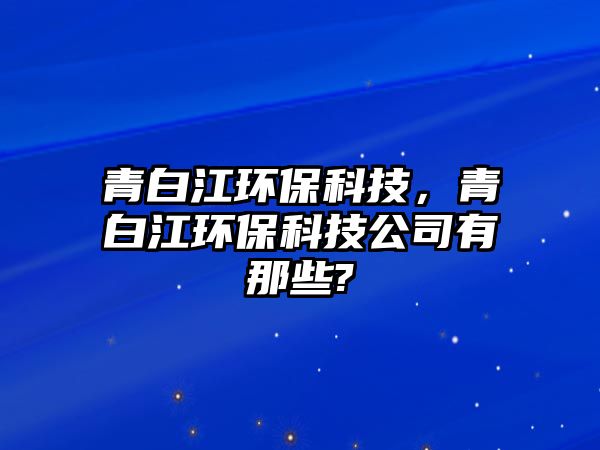 青白江环保科技，青白江环保科技公司有那些?